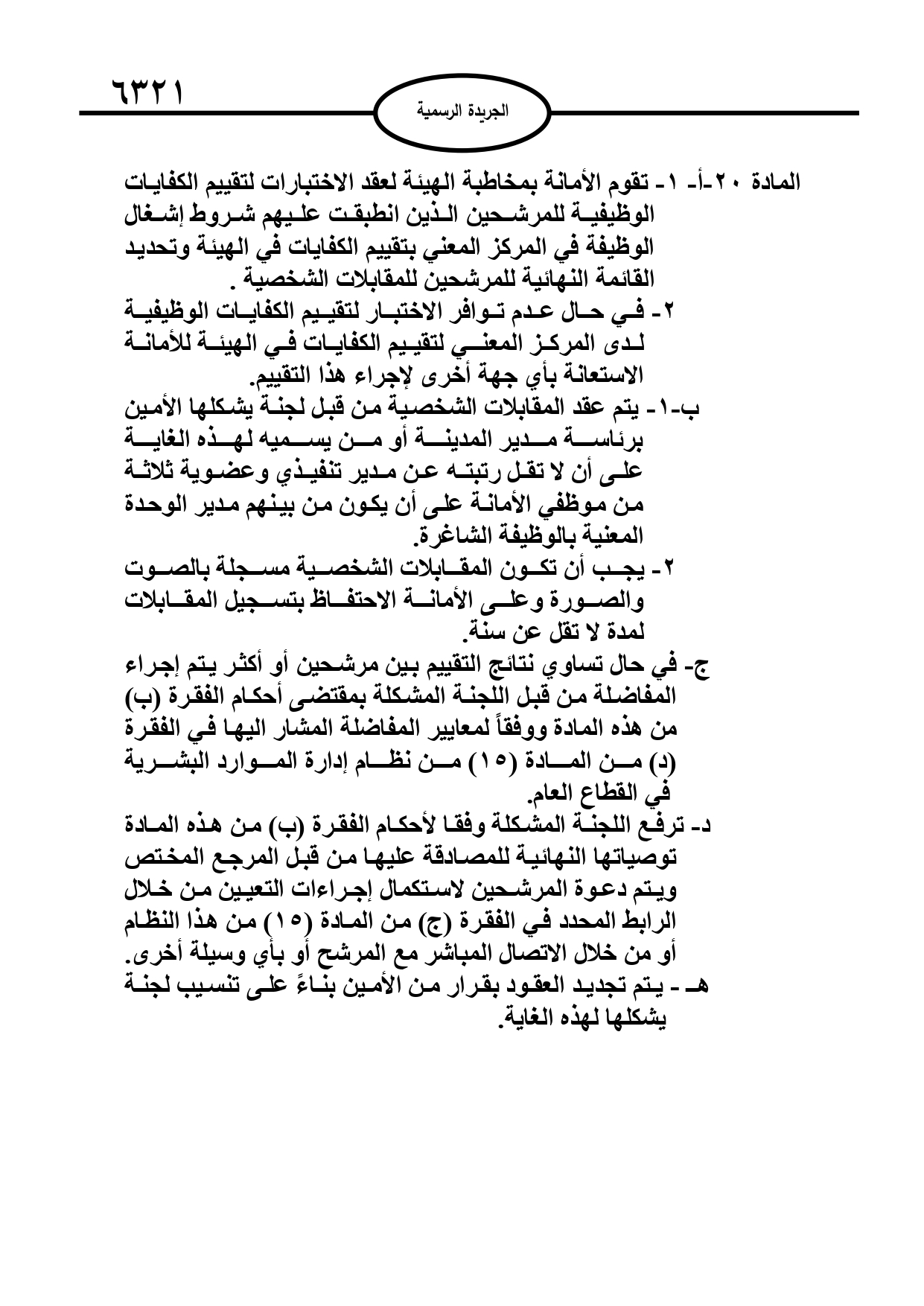 ٦٣٢١

الجريدة الرسمية

المادة ٢٠-أ- ١- تقوم الأمانة بمخاطبة الهيئة لعقد الاختبارات لتقييم الكفايات الوظيفية للمرشحين الذين انطبقت عليهم شروط إشغال الوظيفة في المركز المعني بتقييم الكفايات في الهيئة وتحديد القائمة النهائية للمرشحين للمقابلات الشخصية .
٢- في حال عدم توافر الاختبار لتقييم الكفايات الوظيفية لدى المركز المعني لتقييم الكفايات في الهيئة للأمانة الاستعانة بأي جهة أخرى لإجراء هذا التقييم.
ب-١- يتم عقد المقابلات الشخصية من قبل لجنة يشكلها الأمين برئاسة مدير المدينة أو من يسميه لهذه الغاية على أن لا تقل رتبته عن مدير تنفيذي وعضوية ثلاثة من موظفي الأمانة على أن يكون من بينهم مدير الوحدة المعنية بالوظيفة الشاغرة.
٢- يجب أن تكون المقابلات الشخصية مسجلة بالصوت والصورة وعلى الأمانة الاحتفاظ بتسجيل المقابلات لمدة لا تقل عن سنة.
ج- في حال تساوي نتائج التقييم بين مرشحين أو أكثر يتم إجراء المفاضلة من قبل اللجنة المشكلة بمقتضى أحكام الفقرة (ب) من هذه المادة ووفقاً لمعايير المفاضلة المشار اليها في الفقرة (د) من المادة (١٥) من نظام إدارة الموارد البشرية في القطاع العام.
د- ترفع اللجنة المشكلة وفقا لأحكام الفقرة (ب) من هذه المادة توصياتها النهائية للمصادقة عليها من قبل المرجع المختص ويتم دعوة المرشحين لاستكمال إجراءات التعيين من خلال الرابط المحدد في الفقرة (ج) من المادة (١٥) من هذا النظام أو من خلال الاتصال المباشر مع المرشح أو بأي وسيلة أخرى.
هـ - يتم تجديد العقود بقرار من الأمين بناءً على تنسيب لجنة يشكلها لهذه الغاية.